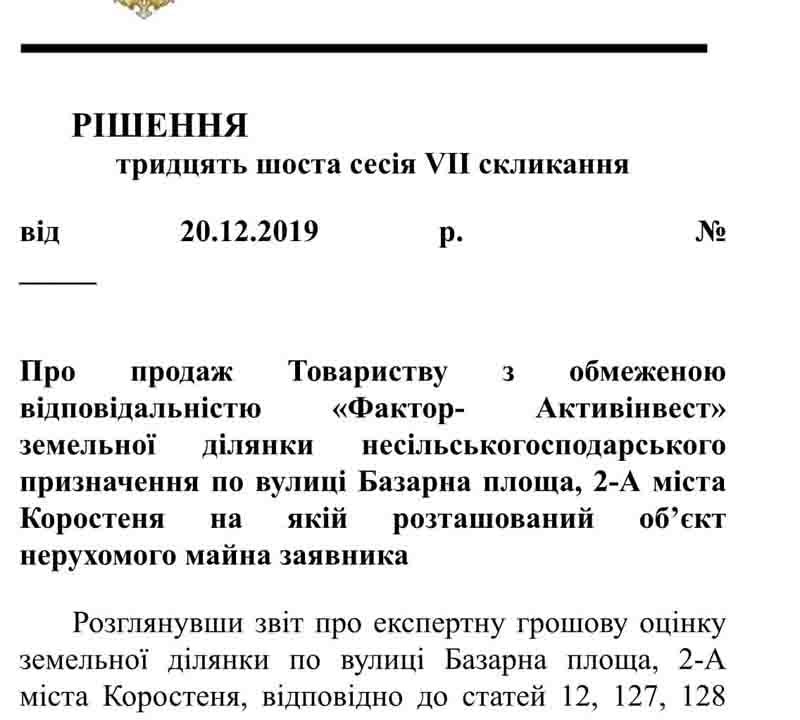 РІШЕННЯ

тридцять шоста сесія VII скликання

від 20.12.2019 р. № ____

Про продаж Товариству з обмеженою відповідальністю «Фактор- Активінвест» земельної ділянки несільськогосподарського призначення по вулиці Базарна площа, 2-А міста Коростеня на якій розташований об'єкт нерухомого майна заявника

Розглянувши звіт про експертну грошову оцінку земельної ділянки по вулиці Базарна площа, 2-А міста Коростеня, відповідно до статей 12, 127, 128